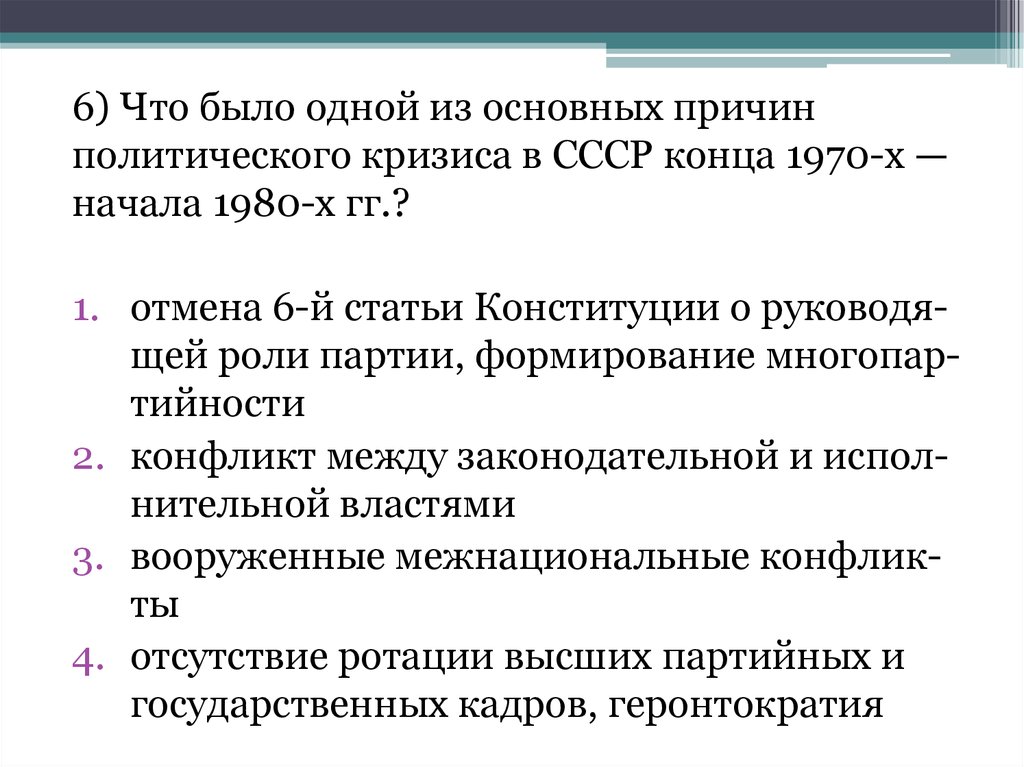 6) Что было одной из основных причин политического кризиса в СССР конца 1970-х — начала 1980-х гг.?

1. отмена 6-й статьи Конституции о руководящей роли партии, формирование многопартийности
2. конфликт между законодательной и исполнительной властями
3. вооруженные межнациональные конфликты
4. отсутствие ротации высших партийных и государственных кадров, геронтократия